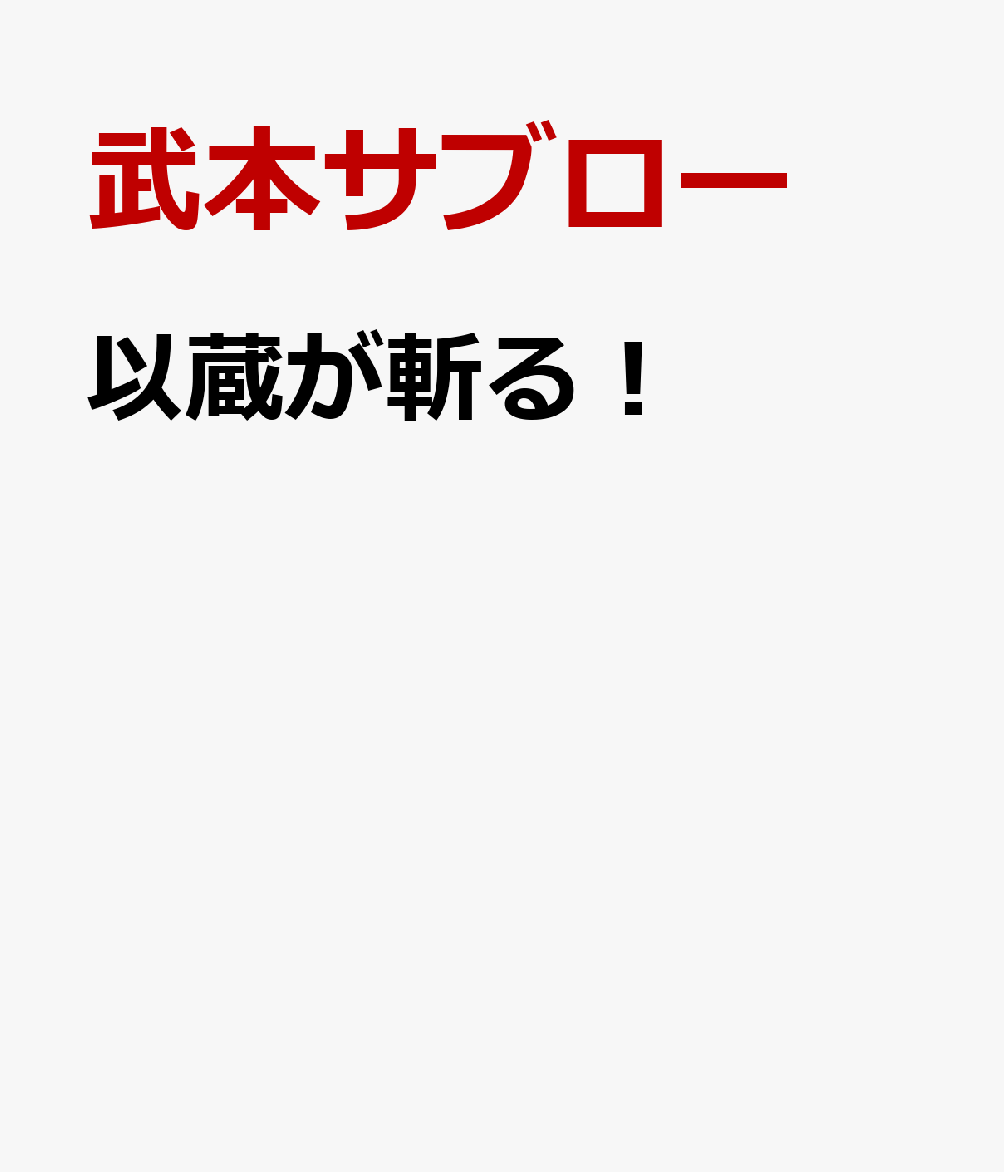 武本サブロー

以蔵が斬る！